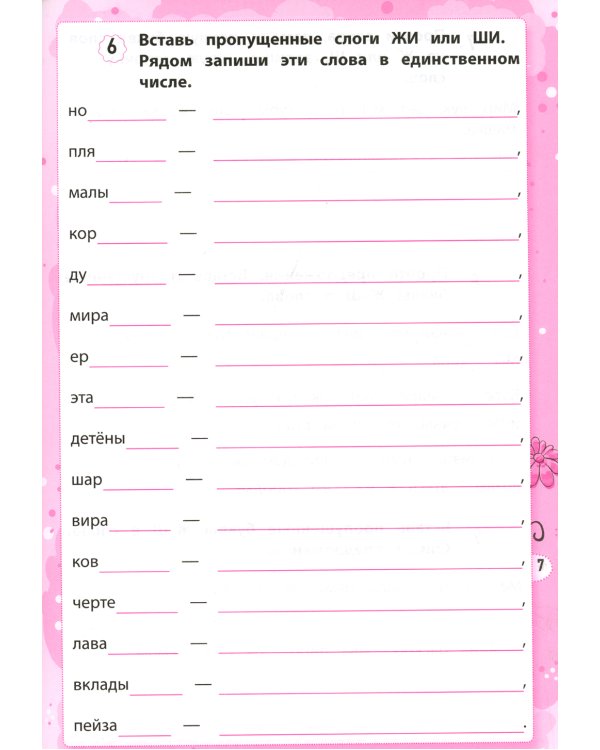 6 Вставь пропущенные слоги ЖИ или ШИ. Рядом запиши эти слова в единственном числе.

но____ — ____,

пля____ — ____,

малы____ — ____,

кор____ — ____,

ду____ — ____,

мира____ — ____,

ер____ — ____,

эта____ — ____,

детёны____ — ____,

шар____ — ____,

вира____ — ____,

ков____ — ____,

черте____ — ____,

лава____ — ____,

вклады____ — ____,

пейза____ — ____.

7